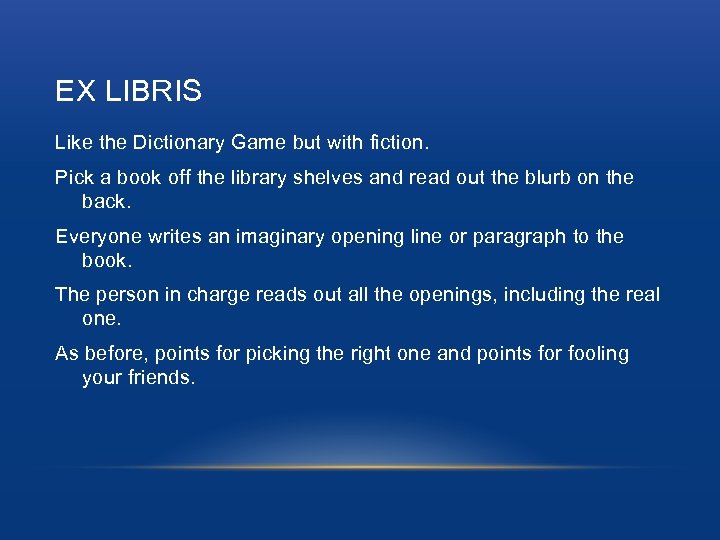 EX LIBRIS

Like the Dictionary Game but with fiction.

Pick a book off the library shelves and read out the blurb on the back.

Everyone writes an imaginary opening line or paragraph to the book.

The person in charge reads out all the openings, including the real one.

As before, points for picking the right one and points for fooling your friends.